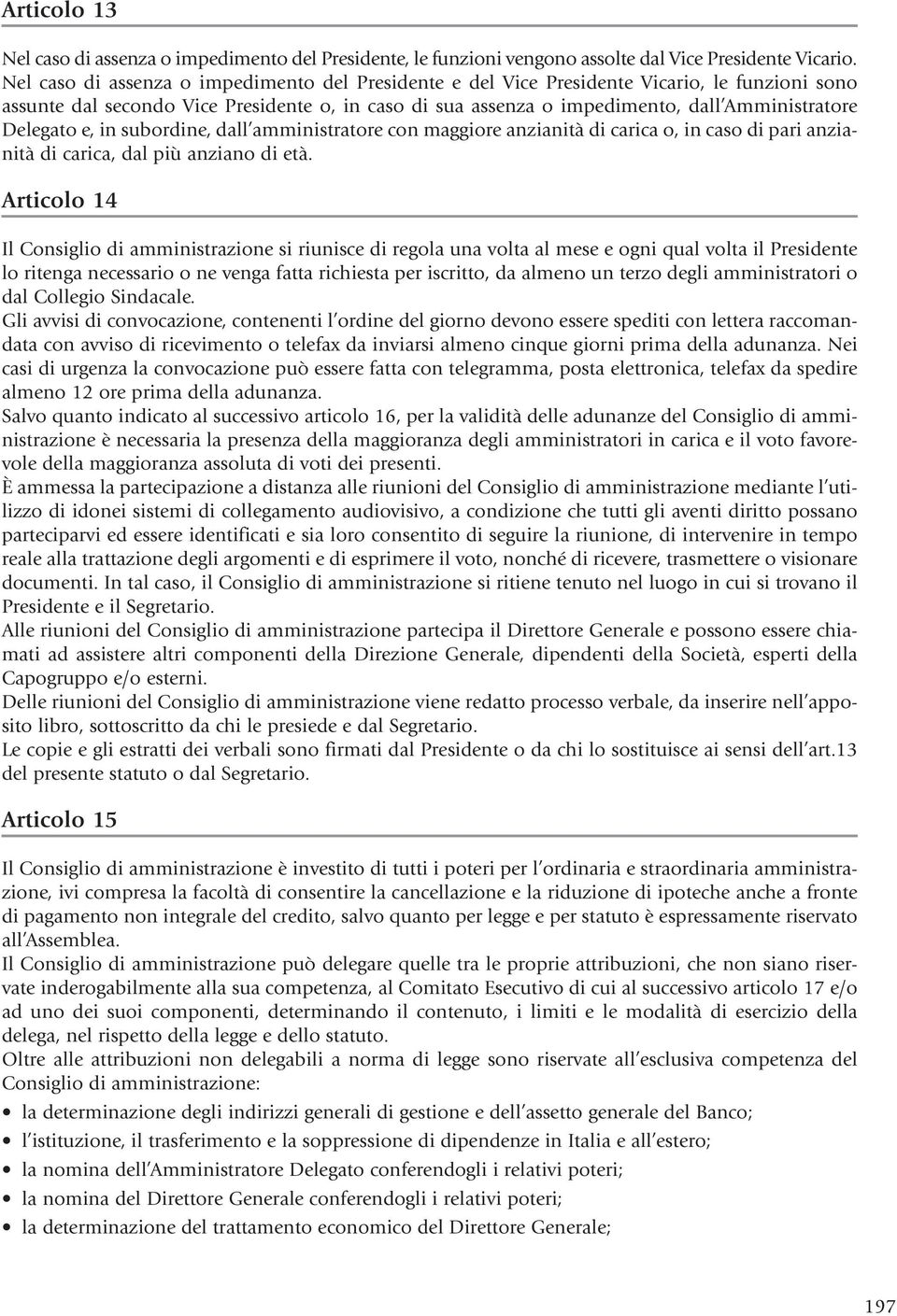 Articolo 13

Nel caso di assenza o impedimento del Presidente, le funzioni vengono assolte dal Vice Presidente Vicario. Nel caso di assenza o impedimento del Presidente e del Vice Presidente Vicario, le funzioni sono assunte dal secondo Vice Presidente o, in caso di sua assenza o impedimento, dall'Amministratore Delegato e, in subordine, dall'amministratore con maggiore anzianità di carica o, in caso di pari anzianità di carica, dal più anziano di età.

Articolo 14

Il Consiglio di amministrazione si riunisce di regola una volta al mese e ogni qual volta il Presidente lo ritenga necessario o ne venga fatta richiesta per iscritto, da almeno un terzo degli amministratori o dal Collegio Sindacale.
Gli avvisi di convocazione, contenenti l'ordine del giorno devono essere spediti con lettera raccomandata con avviso di ricevimento o telefax da inviarsi almeno cinque giorni prima della adunanza. Nei casi di urgenza la convocazione può essere fatta con telegramma, posta elettronica, telefax da spedire almeno 12 ore prima della adunanza.
Salvo quanto indicato al successivo articolo 16, per la validità delle adunanze del Consiglio di amministrazione è necessaria la presenza della maggioranza degli amministratori in carica e il voto favorevole della maggioranza assoluta di voti dei presenti.
È ammessa la partecipazione a distanza alle riunioni del Consiglio di amministrazione mediante l'utilizzo di idonei sistemi di collegamento audiovisivo, a condizione che tutti gli aventi diritto possano parteciparvi ed essere identificati e sia loro consentito di seguire la riunione, di intervenire in tempo reale alla trattazione degli argomenti e di esprimere il voto, nonché di ricevere, trasmettere o visionare documenti. In tal caso, il Consiglio di amministrazione si ritiene tenuto nel luogo in cui si trovano il Presidente e il Segretario.
Alle riunioni del Consiglio di amministrazione partecipa il Direttore Generale e possono essere chiamati ad assistere altri componenti della Direzione Generale, dipendenti della Società, esperti della Capogruppo e/o esterni.
Delle riunioni del Consiglio di amministrazione viene redatto processo verbale, da inserire nell'apposito libro, sottoscritto da chi le presiede e dal Segretario.
Le copie e gli estratti dei verbali sono firmati dal Presidente o da chi lo sostituisce ai sensi dell'art.13 del presente statuto o dal Segretario.

Articolo 15

Il Consiglio di amministrazione è investito di tutti i poteri per l'ordinaria e straordinaria amministrazione, ivi compresa la facoltà di consentire la cancellazione e la riduzione di ipoteche anche a fronte di pagamento non integrale del credito, salvo quanto per legge e per statuto è espressamente riservato all'Assemblea.
Il Consiglio di amministrazione può delegare quelle tra le proprie attribuzioni, che non siano riservate inderogabilmente alla sua competenza, al Comitato Esecutivo di cui al successivo articolo 17 e/o ad uno dei suoi componenti, determinando il contenuto, i limiti e le modalità di esercizio della delega, nel rispetto della legge e dello statuto.
Oltre alle attribuzioni non delegabili a norma di legge sono riservate all'esclusiva competenza del Consiglio di amministrazione:
• la determinazione degli indirizzi generali di gestione e dell'assetto generale del Banco;
• l'istituzione, il trasferimento e la soppressione di dipendenze in Italia e all'estero;
• la nomina dell'Amministratore Delegato conferendogli i relativi poteri;
• la nomina del Direttore Generale conferendogli i relativi poteri;
• la determinazione del trattamento economico del Direttore Generale;

197